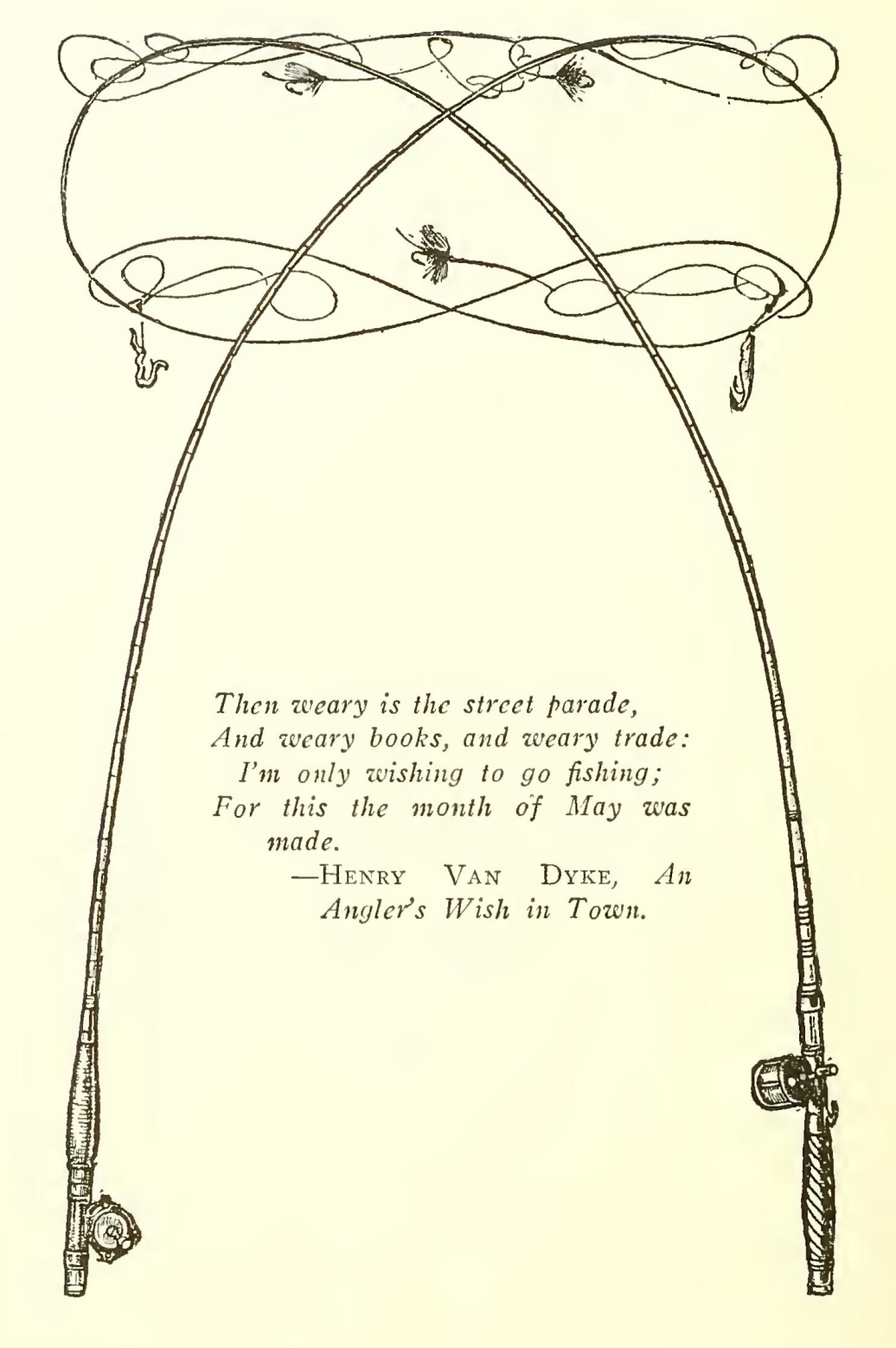 Then weary is the street parade,
And weary books, and weary trade:
I'm only wishing to go fishing;
For this the month of May was made.

—Henry Van Dyke, An Angler's Wish in Town.